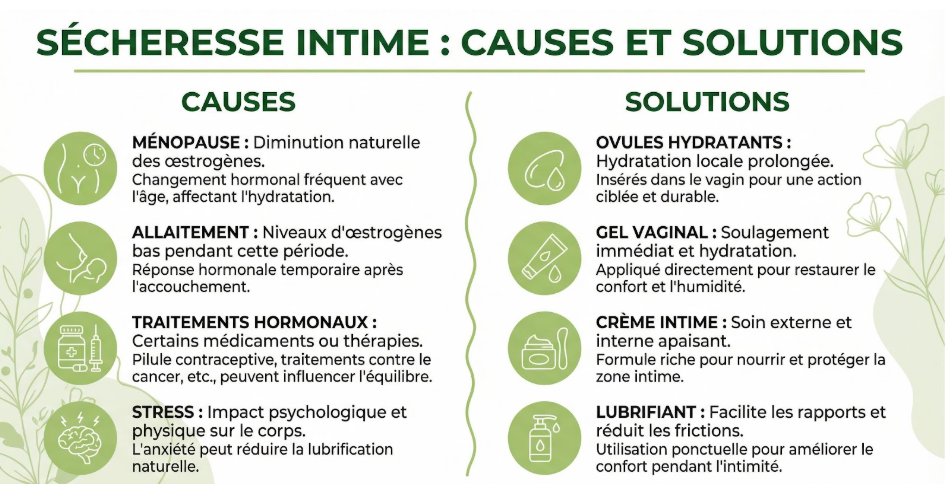 SÉCHERESSE INTIME : CAUSES ET SOLUTIONS

CAUSES

MÉNOPAUSE : Diminution naturelle des œstrogènes.
Changement hormonal fréquent avec l'âge, affectant l'hydratation.

ALLAITEMENT : Niveaux d'œstrogènes bas pendant cette période.
Réponse hormonale temporaire après l'accouchement.

TRAITEMENTS HORMONAUX : Certains médicaments ou thérapies.
Pilule contraceptive, traitements contre le cancer, etc., peuvent influencer l'équilibre.

STRESS : Impact psychologique et physique sur le corps.
L'anxiété peut réduire la lubrification naturelle.

SOLUTIONS

OVULES HYDRATANTS : Hydratation locale prolongée.
Insérés dans le vagin pour une action ciblée et durable.

GEL VAGINAL : Soulagement immédiat et hydratation.
Appliqué directement pour restaurer le confort et l'humidité.

CRÈME INTIME : Soin externe et interne apaisant.
Formule riche pour nourrir et protéger la zone intime.

LUBRIFIANT : Facilite les rapports et réduit les frictions.
Utilisation ponctuelle pour améliorer le confort pendant l'intimité.